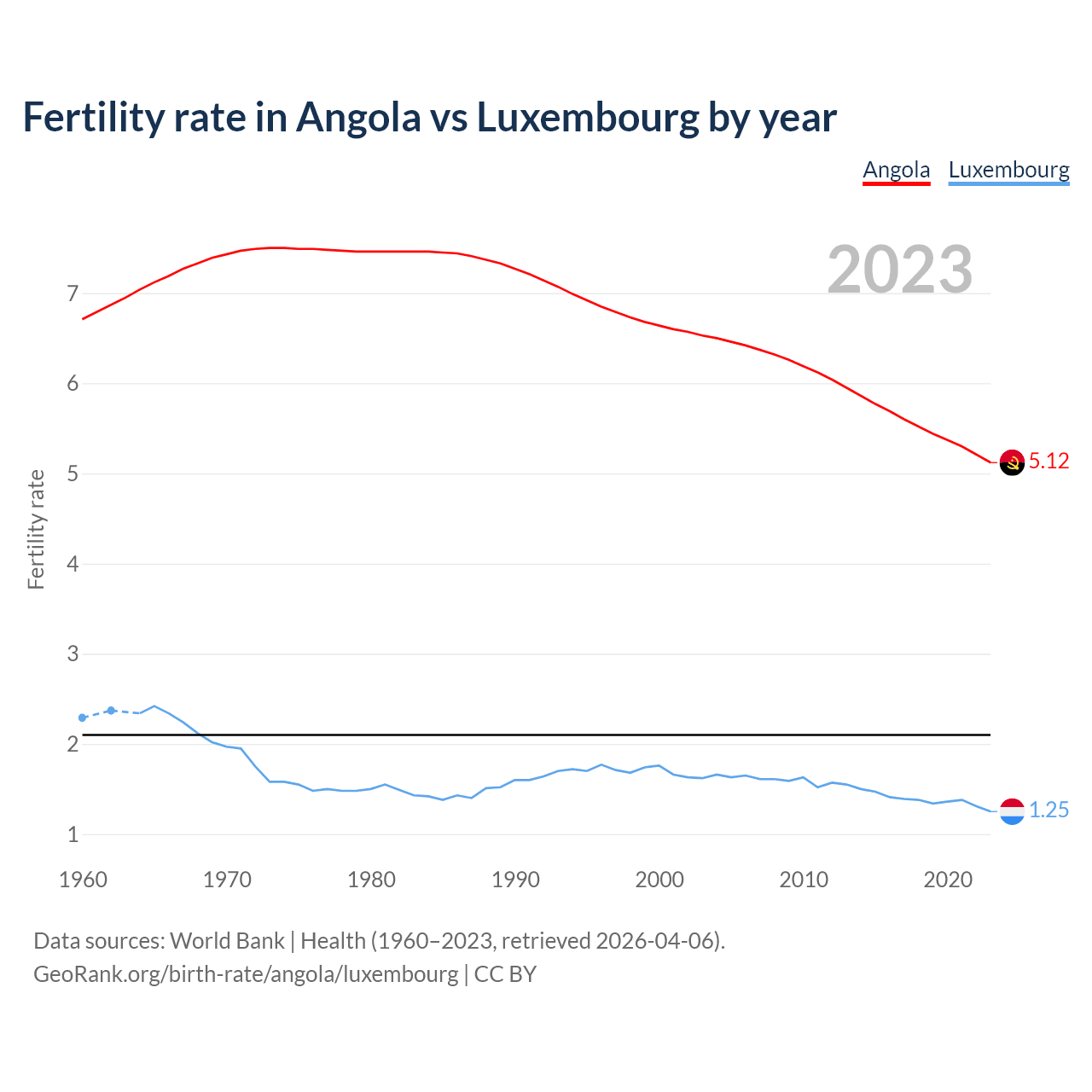 Fertility rate in Angola vs Luxembourg by year

Angola Luxembourg

2023

Fertility rate

7
6
5
4
3
2
1

5.12
1.25

1960 1970 1980 1990 2000 2010 2020

Data sources: World Bank | Health (1960–2023, retrieved 2026-04-06).
GeoRank.org/birth-rate/angola/luxembourg | CC BY